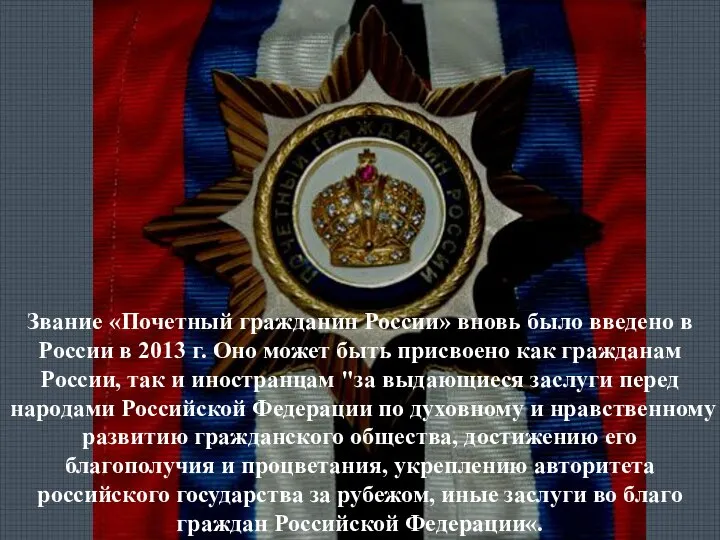 ПОЧЕТНЫЙ ГРАЖДАНИН РОССИИ

Звание «Почетный гражданин России» вновь было введено в России в 2013 г. Оно может быть присвоено как гражданам России, так и иностранцам "за выдающиеся заслуги перед народами Российской Федерации по духовному и нравственному развитию гражданского общества, достижению его благополучия и процветания, укреплению авторитета российского государства за рубежом, иные заслуги во благо граждан Российской Федерации«.